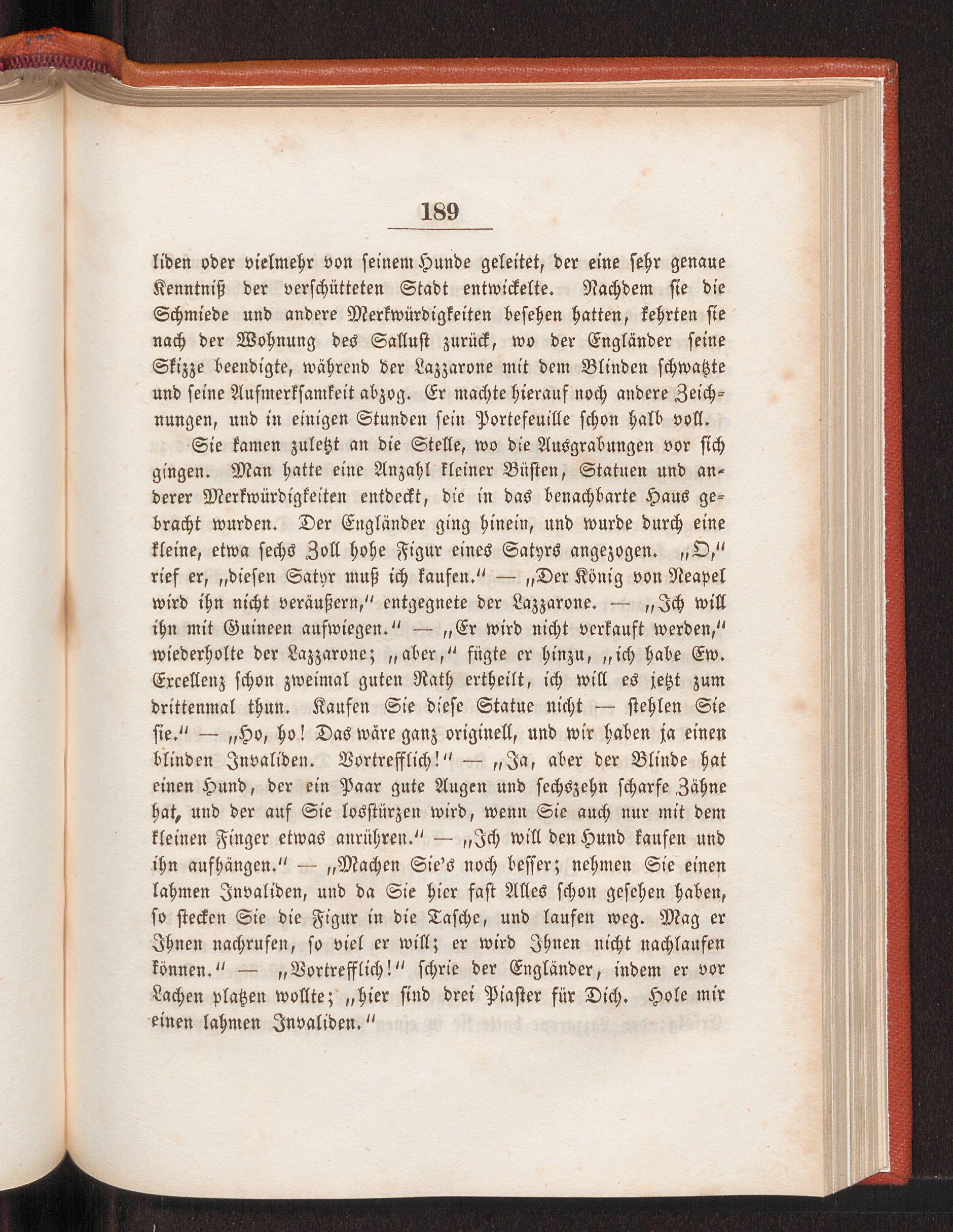 189

liden oder vielmehr von seinem Hunde geleitet, der eine sehr genaue Kenntniß der verschütteten Stadt entwickelte. Nachdem sie die Schmiede und andere Merkwürdigkeiten besehen hatten, kehrten sie nach der Wohnung des Sallust zurück, wo der Engländer seine Skizze beendigte, während der Lazzarone mit dem Blinden schwatzte und seine Aufmerksamkeit abzog. Er machte hierauf noch andere Zeichnungen, und in einigen Stunden sein Portefeuille schon halb voll.

Sie kamen zuletzt an die Stelle, wo die Ausgrabungen vor sich gingen. Man hatte eine Anzahl kleiner Büsten, Statuen und anderer Merkwürdigkeiten entdeckt, die in das benachbarte Haus gebracht wurden. Der Engländer ging hinein, und wurde durch eine kleine, etwa sechs Zoll hohe Figur eines Satyrs angezogen. „O," rief er, „diesen Satyr muß ich kaufen." — „Der König von Neapel wird ihn nicht veräußern," entgegnete der Lazzarone. — „Ich will ihn mit Guineen aufwiegen." — „Er wird nicht verkauft werden," wiederholte der Lazzarone; „aber," fügte er hinzu, „ich habe Ew. Excellenz schon zweimal guten Rath ertheilt, ich will es jetzt zum drittenmal thun. Kaufen Sie diese Statue nicht — stehlen Sie sie." — „Ho, ho! Das wäre ganz originell, und wir haben ja einen blinden Invaliden. Vortrefflich!" — „Ja, aber der Blinde hat einen Hund, der ein Paar gute Augen und sechszehn scharfe Zähne hat, und der auf Sie losstürzen wird, wenn Sie auch nur mit dem kleinen Finger etwas anrühren." — „Ich will den Hund kaufen und ihn aufhängen." — „Machen Sie's noch besser; nehmen Sie einen lahmen Invaliden, und da Sie hier fast Alles schon gesehen haben, so stecken Sie die Figur in die Tasche, und laufen weg. Mag er Ihnen nachrufen, so viel er will; er wird Ihnen nicht nachlaufen können." — „Vortrefflich!" schrie der Engländer, indem er vor Lachen platzen wollte; „hier sind drei Piaster für Dich. Hole mir einen lahmen Invaliden."